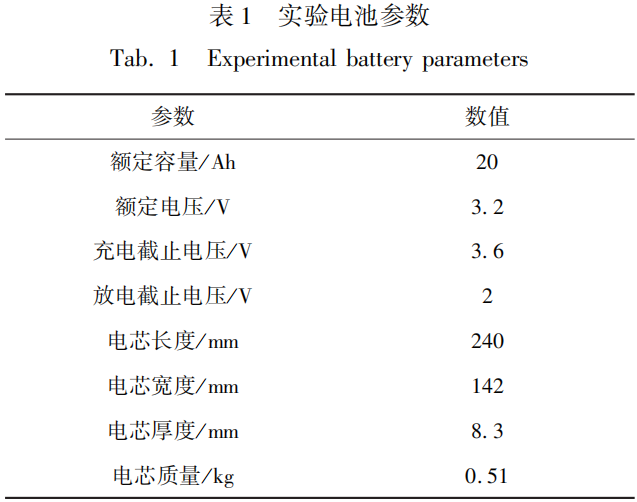 表 1　实验电池参数

Tab. 1　Experimental battery parameters

| 参数 | 数值 |
|---|---|
| 额定容量/Ah | 20 |
| 额定电压/V | 3. 2 |
| 充电截止电压/V | 3. 6 |
| 放电截止电压/V | 2 |
| 电芯长度/mm | 240 |
| 电芯宽度/mm | 142 |
| 电芯厚度/mm | 8. 3 |
| 电芯质量/kg | 0. 51 |